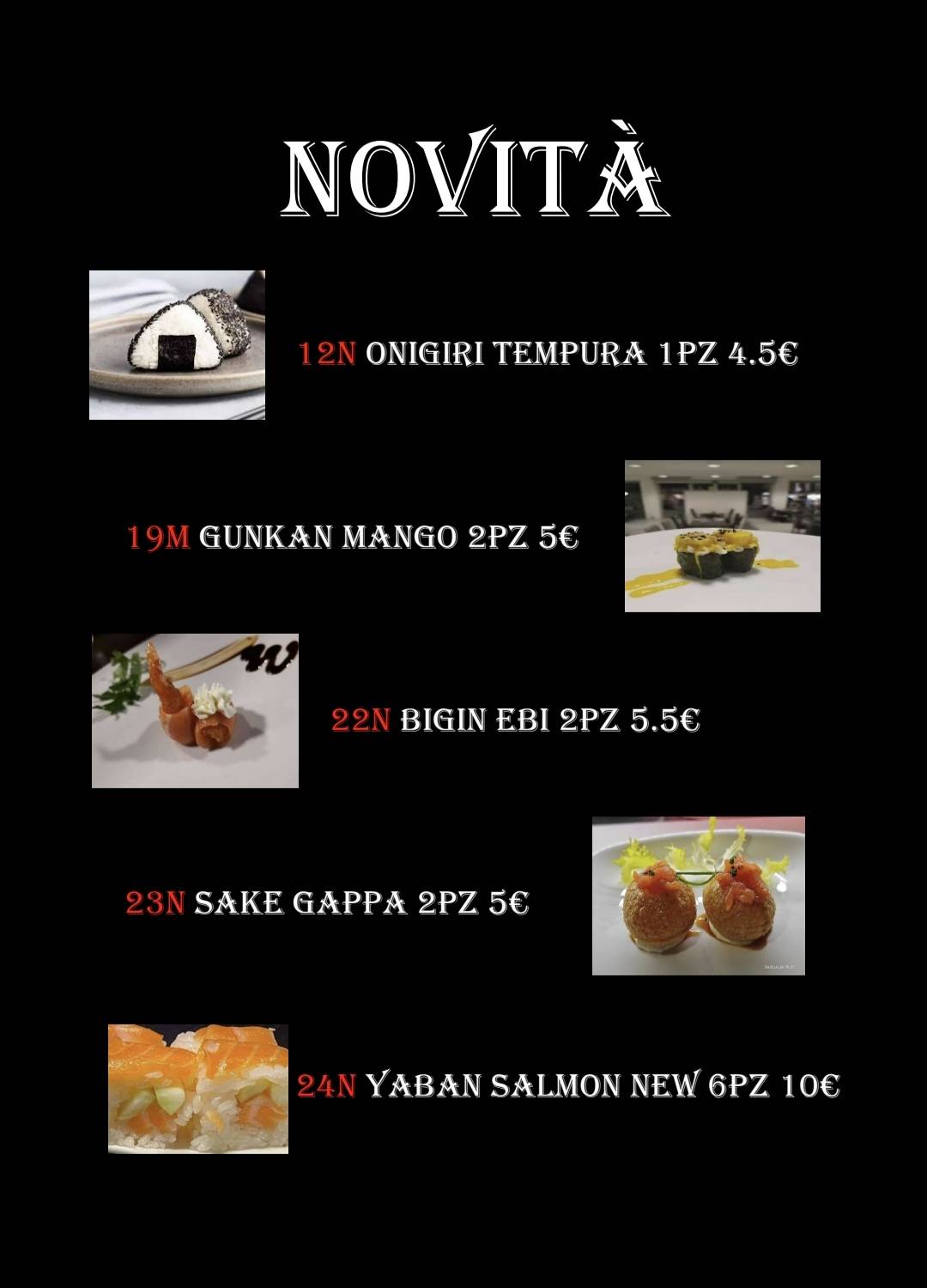 NOVITÀ

12N ONIGIRI TEMPURA 1PZ 4.5€

19M GUNKAN MANGO 2PZ 5€

22N BIGIN EBI 2PZ 5.5€

23N SAKE GAPPA 2PZ 5€

24N YABAN SALMON NEW 6PZ 10€